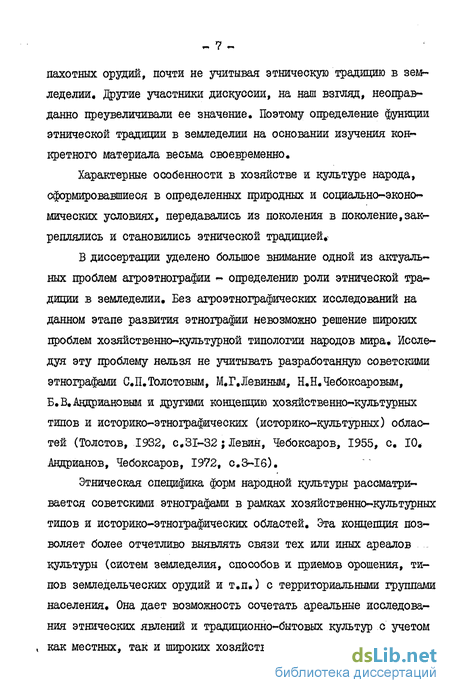 - 7 -

пахотных орудий, почти не учитывая этническую традицию в земледелии. Другие участники дискуссии, на наш взгляд, неоправданно преувеличивали ее значение. Поэтому определение функции этнической традиции в земледелии на основании изучения конкретного материала весьма своевременно.

Характерные особенности в хозяйстве и культуре народа, сформировавшиеся в определенных природных и социально-экономических условиях, передавались из поколения в поколение, закреплялись и становились этнической традицией.

В диссертации уделено большое внимание одной из актуальных проблем агроэтнографии - определению роли этнической традиции в земледелии. Без агроэтнографических исследований на данном этапе развития этнографии невозможно решение широких проблем хозяйственно-культурной типологии народов мира. Исследуя эту проблему нельзя не учитывать разработанную советскими этнографами С.П.Толстовым, М.Г.Левиным, Н.Н.Чебоксаровым, Б.В.Андриановым и другими концепцию хозяйственно-культурных типов и историко-этнографических (историко-культурных) областей (Толстов, 1932, с.31-32; Левин, Чебоксаров, 1955, с. 10. Андрианов, Чебоксаров, 1972, с.3-16).

Этническая специфика форм народной культуры рассматривается советскими этнографами в рамках хозяйственно-культурных типов и историко-этнографических областей. Эта концепция позволяет более отчетливо выявлять связи тех или иных ареалов культуры (систем земледелия, способов и приемов орошения, типов земледельческих орудий и т.п.) с территориальными группами населения. Она дает возможность сочетать ареальные исследования этнических явлений и традиционно-бытовых культур с учетом как местных, так и широких хозяйст

dsLib.net
библиотека диссертаций